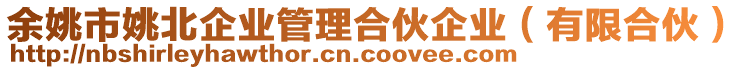 余姚市姚北企业管理合伙企业（有限合伙）
http://nbshirleyhawthor.cn.coovee.com